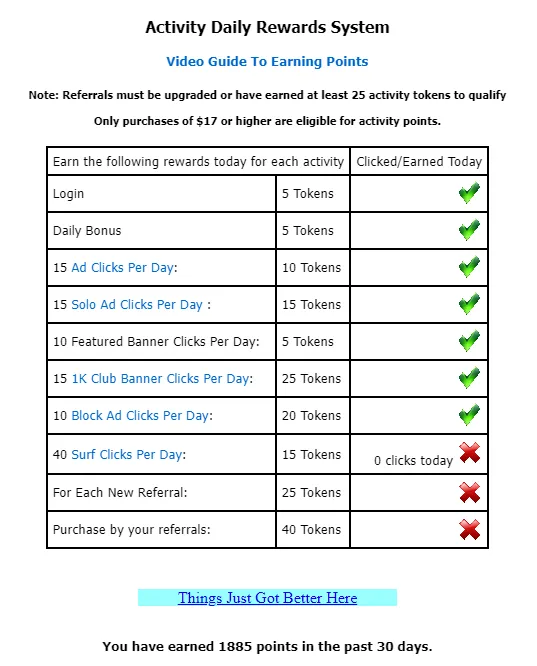 Activity Daily Rewards System

Video Guide To Earning Points

Note: Referrals must be upgraded or have earned at least 25 activity tokens to qualify

Only purchases of $17 or higher are eligible for activity points.

| Earn the following rewards today for each activity | | Clicked/Earned Today |
|---|---|---|
| Login | 5 Tokens | |
| Daily Bonus | 5 Tokens | |
| 15 Ad Clicks Per Day: | 10 Tokens | |
| 15 Solo Ad Clicks Per Day : | 15 Tokens | |
| 10 Featured Banner Clicks Per Day: | 5 Tokens | |
| 15 1K Club Banner Clicks Per Day: | 25 Tokens | |
| 10 Block Ad Clicks Per Day: | 20 Tokens | |
| 40 Surf Clicks Per Day: | 15 Tokens | 0 clicks today |
| For Each New Referral: | 25 Tokens | |
| Purchase by your referrals: | 40 Tokens | |

Things Just Got Better Here

You have earned 1885 points in the past 30 days.